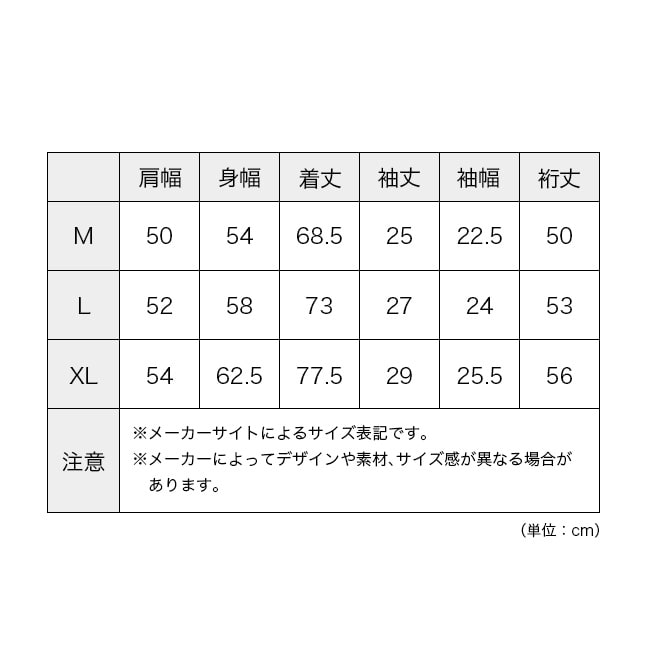 | | 肩幅 | 身幅 | 着丈 | 袖丈 | 袖幅 | 裄丈 |
|---|---|---|---|---|---|---|
| M | 50 | 54 | 68.5 | 25 | 22.5 | 50 |
| L | 52 | 58 | 73 | 27 | 24 | 53 |
| XL | 54 | 62.5 | 77.5 | 29 | 25.5 | 56 |
| 注意 | ※メーカーサイトによるサイズ表記です。 ※メーカーによってデザインや素材、サイズ感が異なる場合があります。 | | | | | |

（単位：cm）